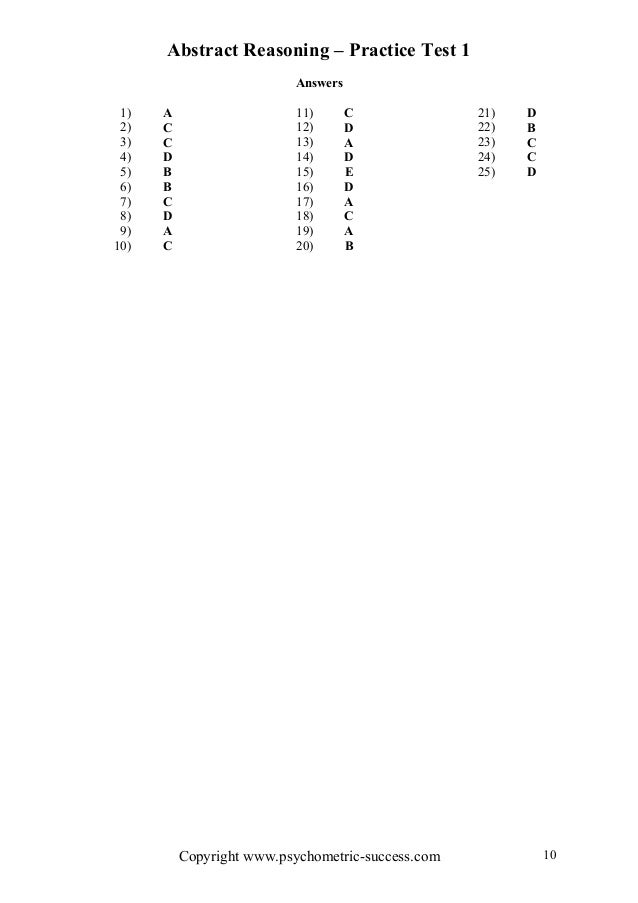 Abstract Reasoning – Practice Test 1

Answers

1) A
2) C
3) C
4) D
5) B
6) B
7) C
8) D
9) A
10) C

11) C
12) D
13) A
14) D
15) E
16) D
17) A
18) C
19) A
20) B

21) D
22) B
23) C
24) C
25) D

Copyright www.psychometric-success.com 10